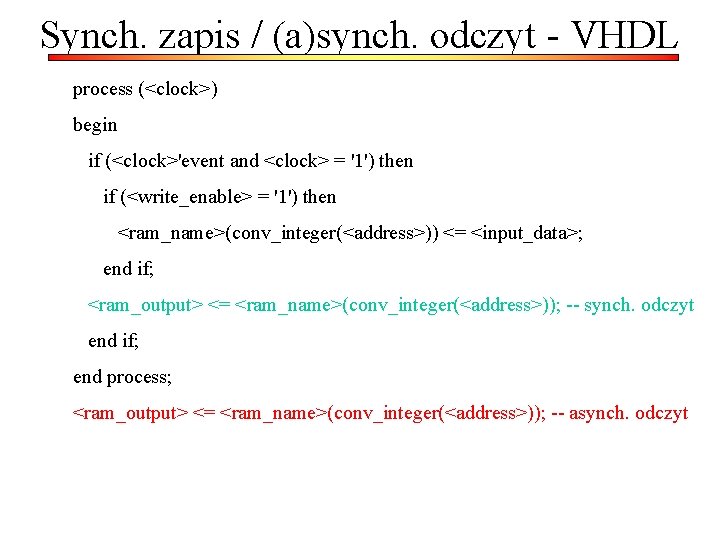 Synch. zapis / (a)synch. odczyt - VHDL

process (<clock>)

begin

if (<clock>'event and <clock> = '1') then

if (<write_enable> = '1') then

<ram_name>(conv_integer(<address>)) <= <input_data>;

end if;

<ram_output> <= <ram_name>(conv_integer(<address>)); -- synch. odczyt

end if;

end process;

<ram_output> <= <ram_name>(conv_integer(<address>)); -- asynch. odczyt